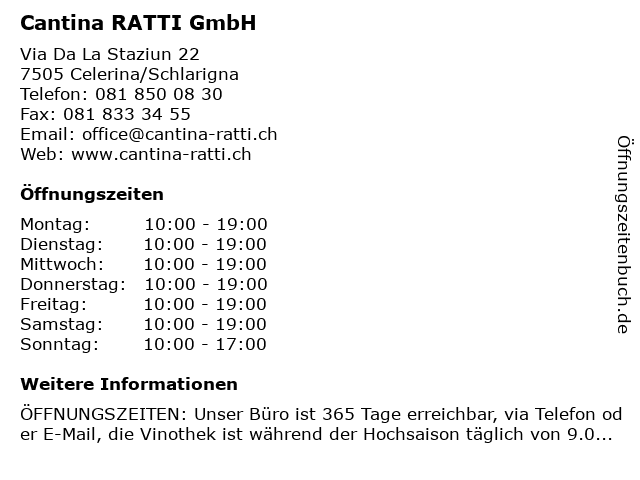 Cantina RATTI GmbH

Via Da La Staziun 22
7505 Celerina/Schlarigna
Telefon: 081 850 08 30
Fax: 081 833 34 55
Email: office@cantina-ratti.ch
Web: www.cantina-ratti.ch

Öffnungszeiten

Montag: 10:00 - 19:00
Dienstag: 10:00 - 19:00
Mittwoch: 10:00 - 19:00
Donnerstag: 10:00 - 19:00
Freitag: 10:00 - 19:00
Samstag: 10:00 - 19:00
Sonntag: 10:00 - 17:00

Weitere Informationen

ÖFFNUNGSZEITEN: Unser Büro ist 365 Tage erreichbar, via Telefon oder E-Mail, die Vinothek ist während der Hochsaison täglich von 9.0...

Öffnungszeitenbuch.de